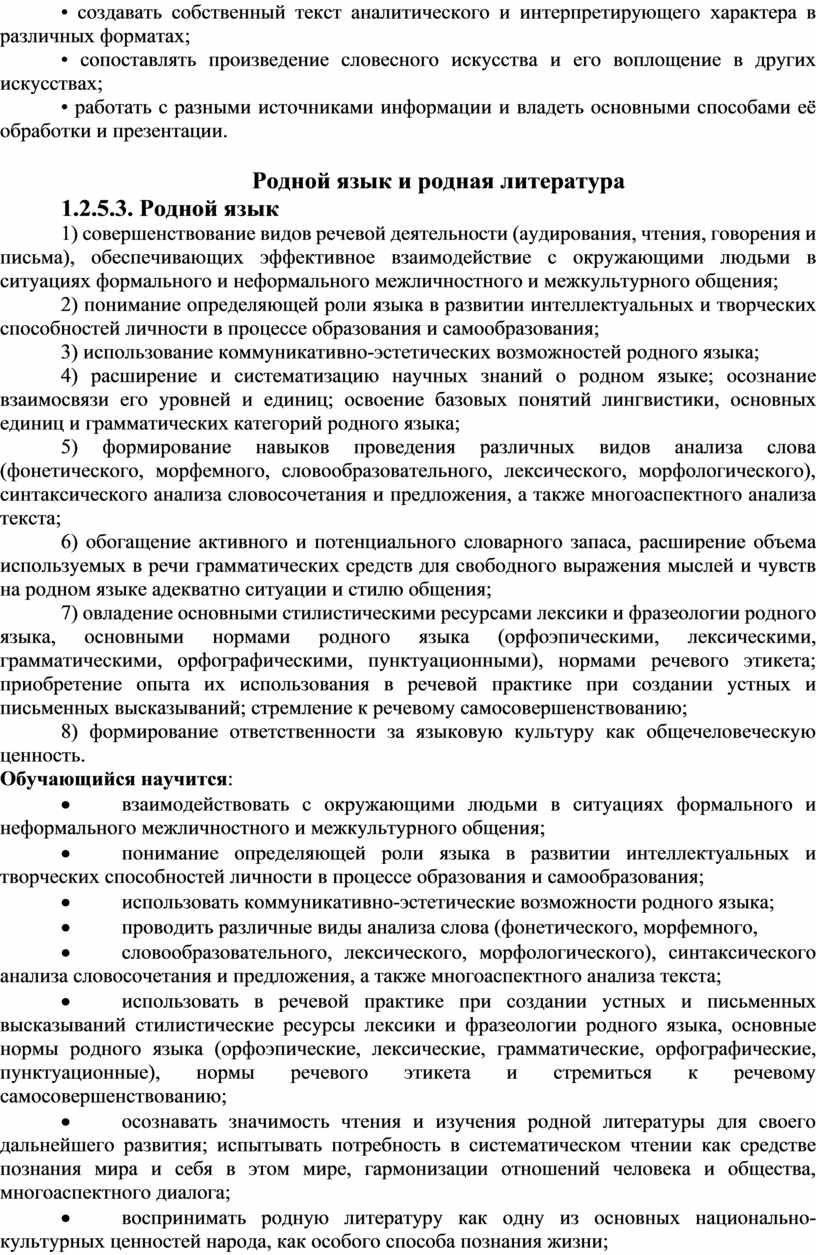 • создавать собственный текст аналитического и интерпретирующего характера в различных форматах;

• сопоставлять произведение словесного искусства и его воплощение в других искусствах;

• работать с разными источниками информации и владеть основными способами её обработки и презентации.

Родной язык и родная литература

1.2.5.3. Родной язык

1) совершенствование видов речевой деятельности (аудирования, чтения, говорения и письма), обеспечивающих эффективное взаимодействие с окружающими людьми в ситуациях формального и неформального межличностного и межкультурного общения;

2) понимание определяющей роли языка в развитии интеллектуальных и творческих способностей личности в процессе образования и самообразования;

3) использование коммуникативно-эстетических возможностей родного языка;

4) расширение и систематизацию научных знаний о родном языке; осознание взаимосвязи его уровней и единиц; освоение базовых понятий лингвистики, основных единиц и грамматических категорий родного языка;

5) формирование навыков проведения различных видов анализа слова (фонетического, морфемного, словообразовательного, лексического, морфологического), синтаксического анализа словосочетания и предложения, а также многоаспектного анализа текста;

6) обогащение активного и потенциального словарного запаса, расширение объема используемых в речи грамматических средств для свободного выражения мыслей и чувств на родном языке адекватно ситуации и стилю общения;

7) овладение основными стилистическими ресурсами лексики и фразеологии родного языка, основными нормами родного языка (орфоэпическими, лексическими, грамматическими, орфографическими, пунктуационными), нормами речевого этикета; приобретение опыта их использования в речевой практике при создании устных и письменных высказываний; стремление к речевому самосовершенствованию;

8) формирование ответственности за языковую культуру как общечеловеческую ценность.

Обучающийся научится:

• взаимодействовать с окружающими людьми в ситуациях формального и неформального межличностного и межкультурного общения;

• понимание определяющей роли языка в развитии интеллектуальных и творческих способностей личности в процессе образования и самообразования;

• использовать коммуникативно-эстетические возможности родного языка;

• проводить различные виды анализа слова (фонетического, морфемного,

• словообразовательного, лексического, морфологического), синтаксического анализа словосочетания и предложения, а также многоаспектного анализа текста;

• использовать в речевой практике при создании устных и письменных высказываний стилистические ресурсы лексики и фразеологии родного языка, основные нормы родного языка (орфоэпические, лексические, грамматические, орфографические, пунктуационные), нормы речевого этикета и стремиться к речевому самосовершенствованию;

• осознавать значимость чтения и изучения родной литературы для своего дальнейшего развития; испытывать потребность в систематическом чтении как средстве познания мира и себя в этом мире, гармонизации отношений человека и общества, многоаспектного диалога;

• воспринимать родную литературу как одну из основных национально-культурных ценностей народа, как особого способа познания жизни;